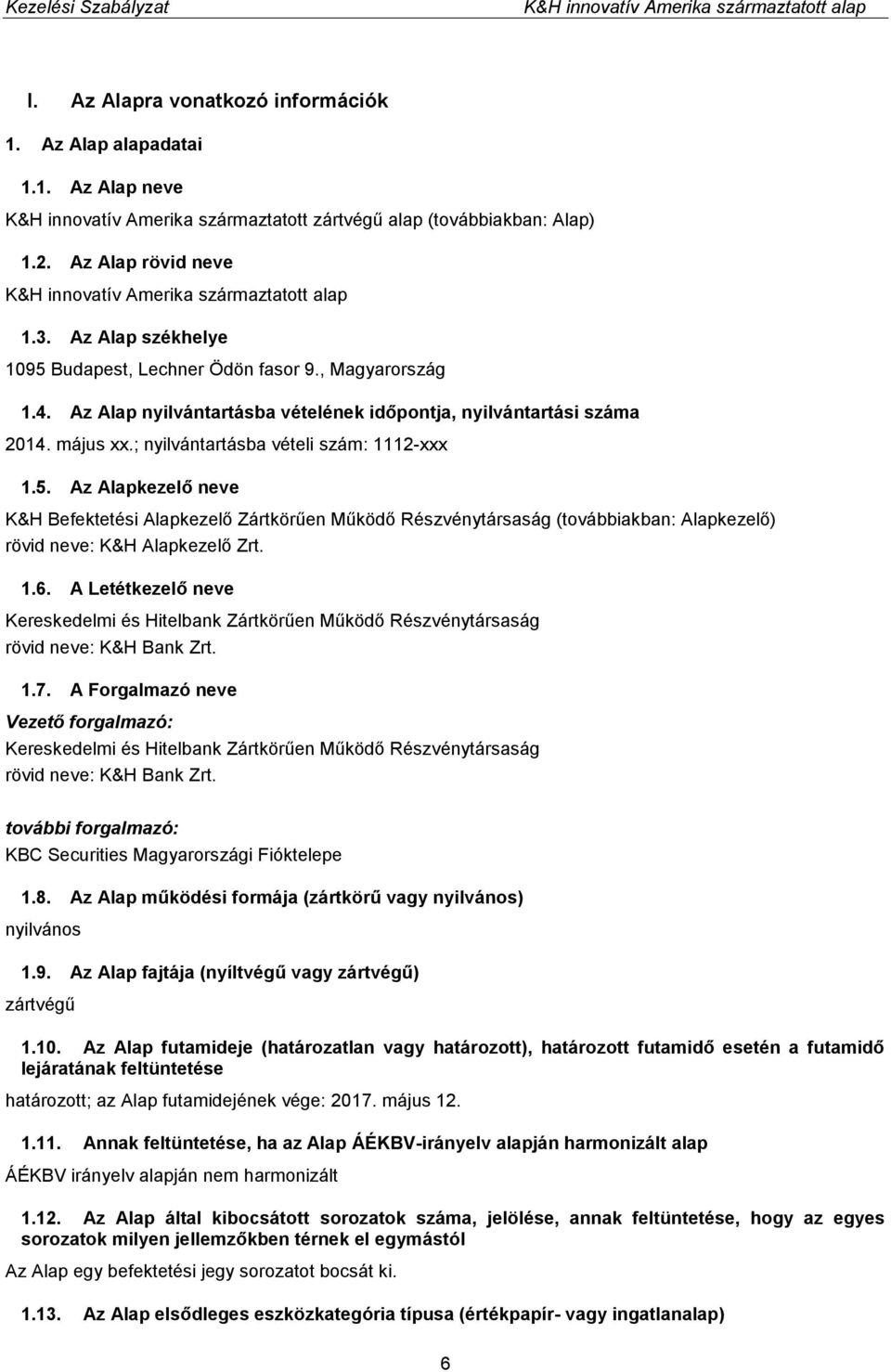 Kezelési Szabályzat K&H innovatív Amerika származtatott alap

I. Az Alapra vonatkozó információk

1. Az Alap alapadatai

1.1. Az Alap neve

K&H innovatív Amerika származtatott zártvégű alap (továbbiakban: Alap)

1.2. Az Alap rövid neve

K&H innovatív Amerika származtatott alap

1.3. Az Alap székhelye

1095 Budapest, Lechner Ödön fasor 9., Magyarország

1.4. Az Alap nyilvántartásba vételének időpontja, nyilvántartási száma

2014. május xx.; nyilvántartásba vételi szám: 1112-xxx

1.5. Az Alapkezelő neve

K&H Befektetési Alapkezelő Zártkörűen Működő Részvénytársaság (továbbiakban: Alapkezelő) rövid neve: K&H Alapkezelő Zrt.

1.6. A Letétkezelő neve

Kereskedelmi és Hitelbank Zártkörűen Működő Részvénytársaság rövid neve: K&H Bank Zrt.

1.7. A Forgalmazó neve

Vezető forgalmazó:
Kereskedelmi és Hitelbank Zártkörűen Működő Részvénytársaság rövid neve: K&H Bank Zrt.

további forgalmazó:
KBC Securities Magyarországi Fióktelepe

1.8. Az Alap működési formája (zártkörű vagy nyilvános)

nyilvános

1.9. Az Alap fajtája (nyíltvégű vagy zártvégű)

zártvégű

1.10. Az Alap futamideje (határozatlan vagy határozott), határozott futamidő esetén a futamidő lejáratának feltüntetése

határozott; az Alap futamidejének vége: 2017. május 12.

1.11. Annak feltüntetése, ha az Alap ÁÉKBV-irányelv alapján harmonizált alap

ÁÉKBV irányelv alapján nem harmonizált

1.12. Az Alap által kibocsátott sorozatok száma, jelölése, annak feltüntetése, hogy az egyes sorozatok milyen jellemzőkben térnek el egymástól

Az Alap egy befektetési jegy sorozatot bocsát ki.

1.13. Az Alap elsődleges eszközkategória típusa (értékpapír- vagy ingatlanalap)

6